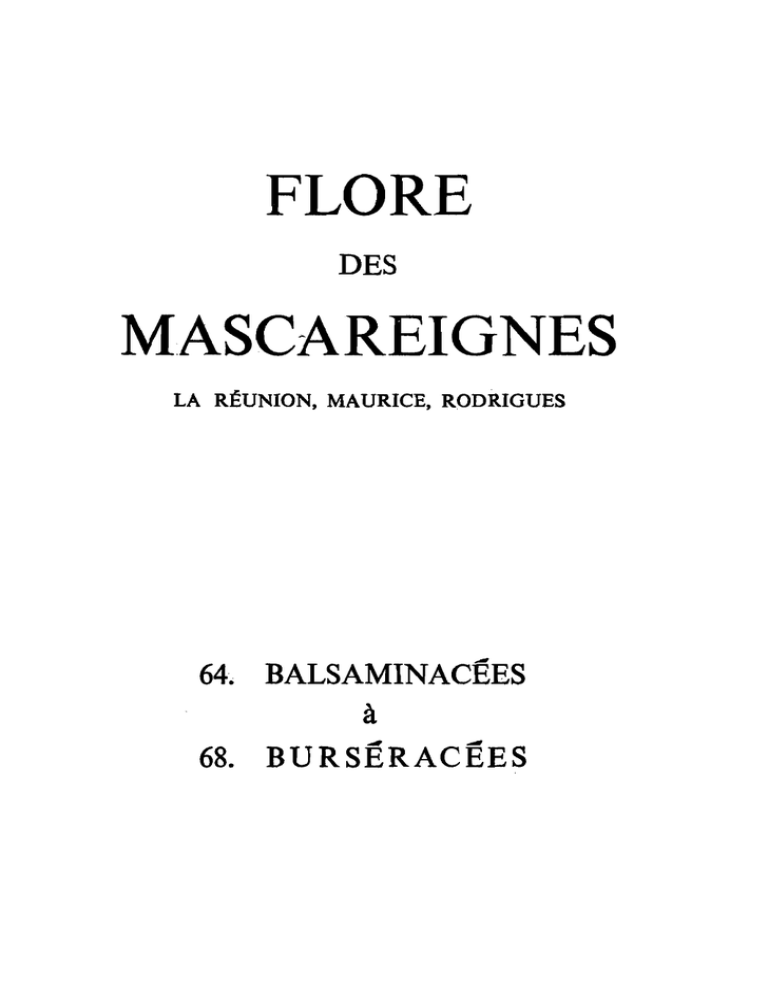 FLORE

DES

MASCAREIGNES

LA RÉUNION, MAURICE, RODRIGUES

64. BALSAMINACÉES
à
68. BURSÉRACÉES